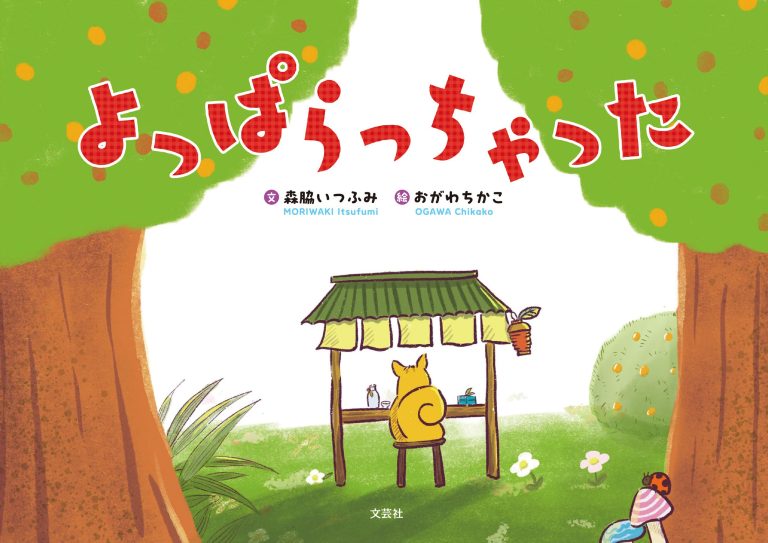 よっぱらっちゃった

文 森脇いつふみ
MORIWAKI Itsufumi

絵 おがわちかこ
OGAWA Chikako

文芸社